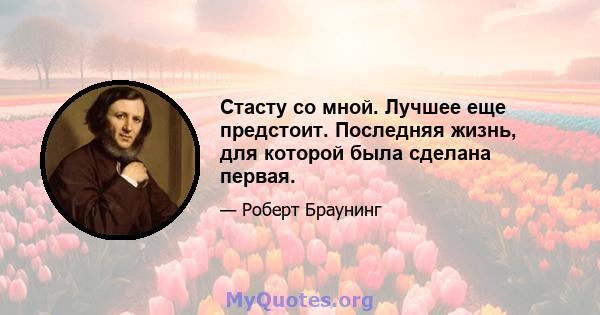 Стасту со мной. Лучшее еще предстоит. Последняя жизнь, для которой была сделана первая.

— Роберт Браунинг

MyQuotes.org